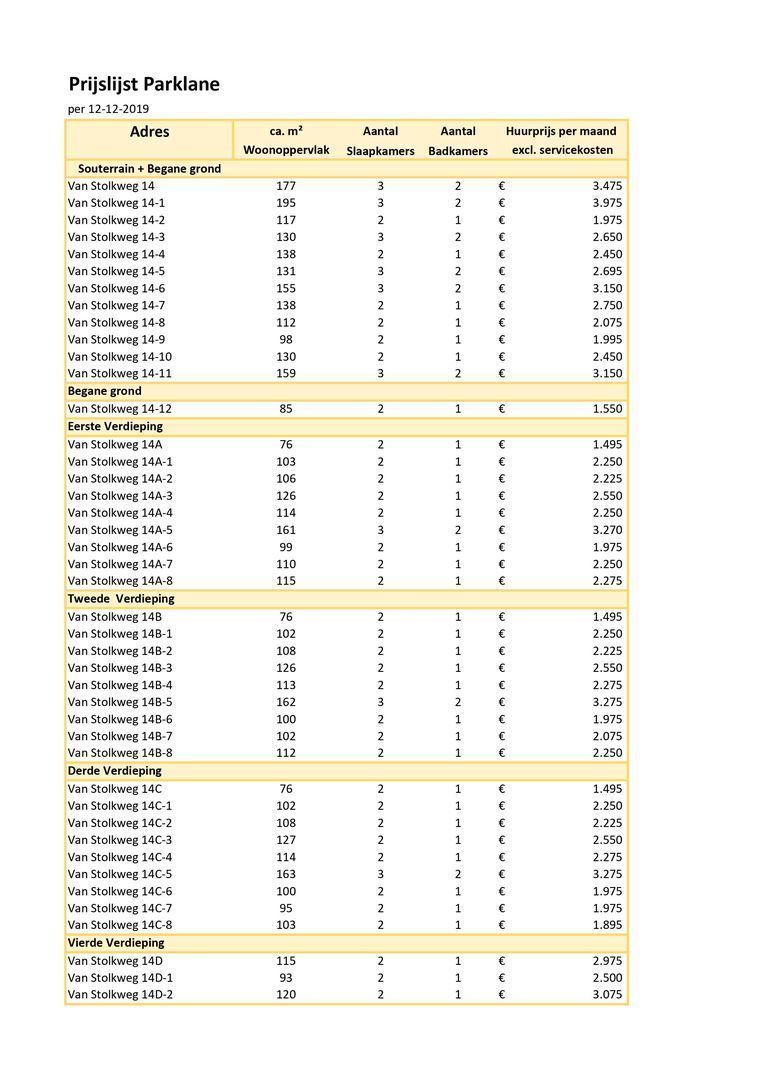 Prijslijst Parklane

per 12-12-2019

| Adres | ca. m² Woonoppervlak | Aantal Slaapkamers | Aantal Badkamers | Huurprijs per maand excl. servicekosten |
|---|---|---|---|---|
| Souterrain + Begane grond | | | | |
| Van Stolkweg 14 | 177 | 3 | 2 | € 3.475 |
| Van Stolkweg 14-1 | 195 | 3 | 2 | € 3.975 |
| Van Stolkweg 14-2 | 117 | 2 | 1 | € 1.975 |
| Van Stolkweg 14-3 | 130 | 3 | 2 | € 2.650 |
| Van Stolkweg 14-4 | 138 | 2 | 1 | € 2.450 |
| Van Stolkweg 14-5 | 131 | 3 | 2 | € 2.695 |
| Van Stolkweg 14-6 | 155 | 3 | 2 | € 3.150 |
| Van Stolkweg 14-7 | 138 | 2 | 1 | € 2.750 |
| Van Stolkweg 14-8 | 112 | 2 | 1 | € 2.075 |
| Van Stolkweg 14-9 | 98 | 2 | 1 | € 1.995 |
| Van Stolkweg 14-10 | 130 | 2 | 1 | € 2.450 |
| Van Stolkweg 14-11 | 159 | 3 | 2 | € 3.150 |
| Begane grond | | | | |
| Van Stolkweg 14-12 | 85 | 2 | 1 | € 1.550 |
| Eerste Verdieping | | | | |
| Van Stolkweg 14A | 76 | 2 | 1 | € 1.495 |
| Van Stolkweg 14A-1 | 103 | 2 | 1 | € 2.250 |
| Van Stolkweg 14A-2 | 106 | 2 | 1 | € 2.225 |
| Van Stolkweg 14A-3 | 126 | 2 | 1 | € 2.550 |
| Van Stolkweg 14A-4 | 114 | 2 | 1 | € 2.250 |
| Van Stolkweg 14A-5 | 161 | 3 | 2 | € 3.270 |
| Van Stolkweg 14A-6 | 99 | 2 | 1 | € 1.975 |
| Van Stolkweg 14A-7 | 110 | 2 | 1 | € 2.250 |
| Van Stolkweg 14A-8 | 115 | 2 | 1 | € 2.275 |
| Tweede Verdieping | | | | |
| Van Stolkweg 14B | 76 | 2 | 1 | € 1.495 |
| Van Stolkweg 14B-1 | 102 | 2 | 1 | € 2.250 |
| Van Stolkweg 14B-2 | 108 | 2 | 1 | € 2.225 |
| Van Stolkweg 14B-3 | 126 | 2 | 1 | € 2.550 |
| Van Stolkweg 14B-4 | 113 | 2 | 1 | € 2.275 |
| Van Stolkweg 14B-5 | 162 | 3 | 2 | € 3.275 |
| Van Stolkweg 14B-6 | 100 | 2 | 1 | € 1.975 |
| Van Stolkweg 14B-7 | 102 | 2 | 1 | € 2.075 |
| Van Stolkweg 14B-8 | 112 | 2 | 1 | € 2.250 |
| Derde Verdieping | | | | |
| Van Stolkweg 14C | 76 | 2 | 1 | € 1.495 |
| Van Stolkweg 14C-1 | 102 | 2 | 1 | € 2.250 |
| Van Stolkweg 14C-2 | 108 | 2 | 1 | € 2.225 |
| Van Stolkweg 14C-3 | 127 | 2 | 1 | € 2.550 |
| Van Stolkweg 14C-4 | 114 | 2 | 1 | € 2.275 |
| Van Stolkweg 14C-5 | 163 | 3 | 2 | € 3.275 |
| Van Stolkweg 14C-6 | 100 | 2 | 1 | € 1.975 |
| Van Stolkweg 14C-7 | 95 | 2 | 1 | € 1.975 |
| Van Stolkweg 14C-8 | 103 | 2 | 1 | € 1.895 |
| Vierde Verdieping | | | | |
| Van Stolkweg 14D | 115 | 2 | 1 | € 2.975 |
| Van Stolkweg 14D-1 | 93 | 2 | 1 | € 2.500 |
| Van Stolkweg 14D-2 | 120 | 2 | 1 | € 3.075 |